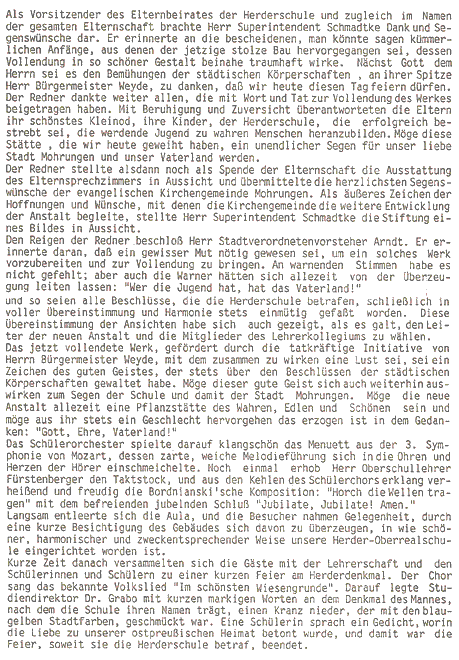 Als Vorsitzender des Elternbeirates der Herderschule und zugleich im Namen der gesamten Elternschaft brachte Herr Superintendent Schmadtke Dank und Segenswünsche dar. Er erinnerte an die bescheidenen, man könnte sagen kümmerlichen Anfänge, aus denen der jetzige stolze Bau hervorgegangen sei, dessen Vollendung in so schöner Gestalt beinahe traumhaft wirke. Nächst Gott dem Herrn sei es den Bemühungen der städtischen Körperschaften , an ihrer Spitze Herr Bürgermeister Weyde, zu danken, daß wir heute diesen Tag feiern dürfen. Der Redner dankte weiter allen, die mit Wort und Tat zur Vollendung des Werkes beigetragen haben. Mit Beruhigung und Zuversicht überantworteten die Eltern ihr schönstes Kleinod, ihre Kinder, der Herderschule, die erfolgreich bestrebt sei, die werdende Jugend zu wahren Menschen heranzubilden. Möge diese Stätte , die wir heute geweiht haben, ein unendlicher Segen für unser liebe Stadt Mohrungen und unser Vaterland werden.
Der Redner stellte alsdann noch als Spende der Elternschaft die Ausstattung des Elternsprechzimmers in Aussicht und übermittelte die herzlichsten Segenswünsche der evangelischen Kirchengemeinde Mohrungen. Als äußeres Zeichen der Hoffnungen und Wünsche, mit denen die Kirchengemeinde die weitere Entwicklung der Anstalt begleite, stellte Herr Superintendent Schmadtke die Stiftung eines Bildes in Aussicht.
Den Reigen der Redner beschloß Herr Stadtverordnetenvorsteher Arndt. Er erinnerte daran, daß ein gewisser Mut nötig gewesen sei, um ein solches Werk vorzubereiten und zur Vollendung zu bringen. An warnenden Stimmen habe es nicht gefehlt; aber auch die Warner hätten sich allezeit von der Überzeugung leiten lassen: "Wer die Jugend hat, hat das Vaterland!"
und so seien alle Beschlüsse, die die Herderschule betrafen, schließlich in voller Übereinstimmung und Harmonie stets einmütig gefaßt worden. Diese Übereinstimmung der Ansichten habe sich auch gezeigt, als es galt, den Leiter der neuen Anstalt und die Mitglieder des Lehrerkollegiums zu wählen.
Das jetzt vollendete Werk, gefördert durch die tatkräftige Initiative von Herrn Bürgermeister Weyde, mit dem zusammen zu wirken eine Lust sei, sei ein Zeichen des guten Geistes, der stets über den Beschlüssen der städtischen Körperschaften gewaltet habe. Möge dieser gute Geist sich auch weiterhin auswirken zum Segen der Schule und damit der Stadt Mohrungen. Möge die neue Anstalt allezeit eine Pflanzstätte des Wahren, Edlen und Schönen sein und möge aus ihr stets ein Geschlecht hervorgehen das erzogen ist in dem Gedanken: "Gott, Ehre, Vaterland!"
Das Schülerorchester spielte darauf klangschön das Menuett aus der 3. Symphonie von Mozart, dessen zarte, weiche Melodieführung sich in die Ohren und Herzen der Hörer einschmeichelte. Noch einmal erhob Herr Oberschullehrer Fürstenberger den Taktstock, und aus den Kehlen des Schülerchors erklang verheißend und freudig die Bordnianski'sche Komposition: "Horch die Wellen tragen" mit dem befreienden jubelnden Schluß "Jubilate, Jubilate! Amen."
Langsam entleerte sich die Aula, und die Besucher nahmen Gelegenheit, durch eine kurze Besichtigung des Gebäudes sich davon zu überzeugen, in wie schöner, harmonischer und zweckentsprechender Weise unsere Herder-Oberrealschule eingerichtet worden ist.
Kurze Zeit danach versammelten sich die Gäste mit der Lehrerschaft und den Schülerinnen und Schülern zu einer kurzen Feier am Herderdenkmal. Der Chor sang das bekannte Volkslied "Im schönsten Wiesengrunde". Darauf legte Studiendirektor Dr. Grabo mit kurzen markigen Worten an dem Denkmal des Mannes, nach dem die Schule ihren Namen trägt, einen Kranz nieder, der mit den blaugelben Stadtfarben, geschmückt war. Eine Schülerin sprach ein Gedicht, worin die Liebe zu unserer ostpreußischen Heimat betont wurde, und damit war die Feier, soweit sie die Herderschule betraf, beendet.